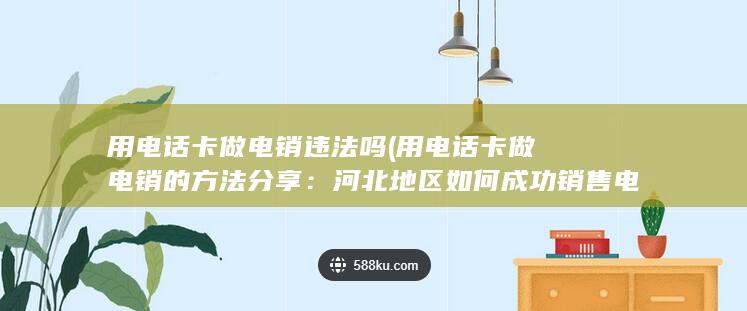 用电话卡做电销违法吗(用电话卡做电销的方法分享：河北地区如何成功销售电

588ku.com